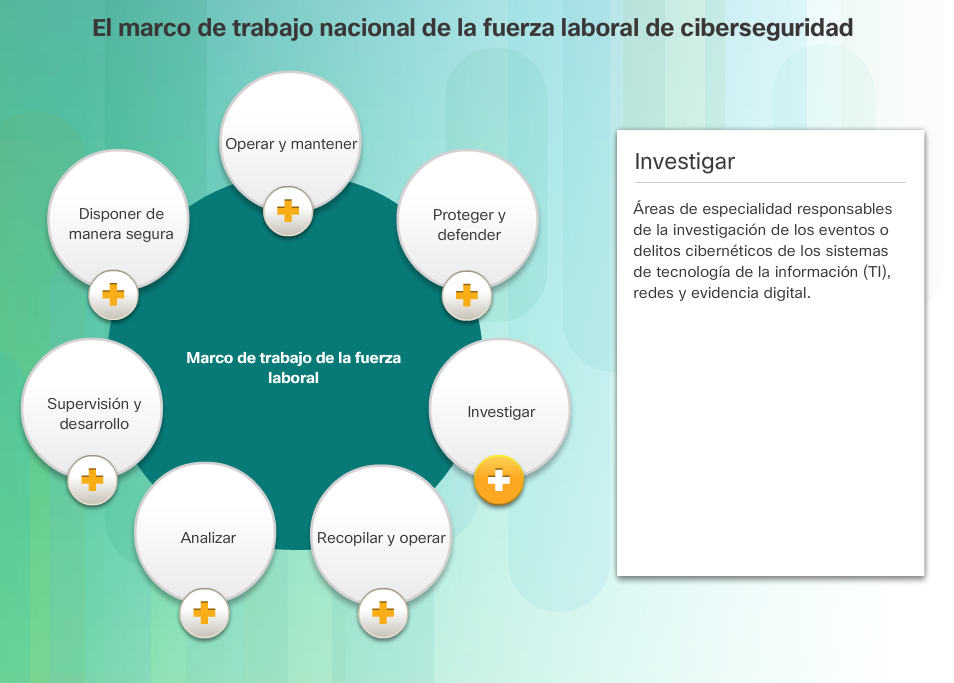 El marco de trabajo nacional de la fuerza laboral de ciberseguridad

Operar y mantener

Proteger y defender

Investigar

Recopilar y operar

Analizar

Supervisión y desarrollo

Disponer de manera segura

Marco de trabajo de la fuerza laboral

Investigar

Áreas de especialidad responsables de la investigación de los eventos o delitos cibernéticos de los sistemas de tecnología de la información (TI), redes y evidencia digital.